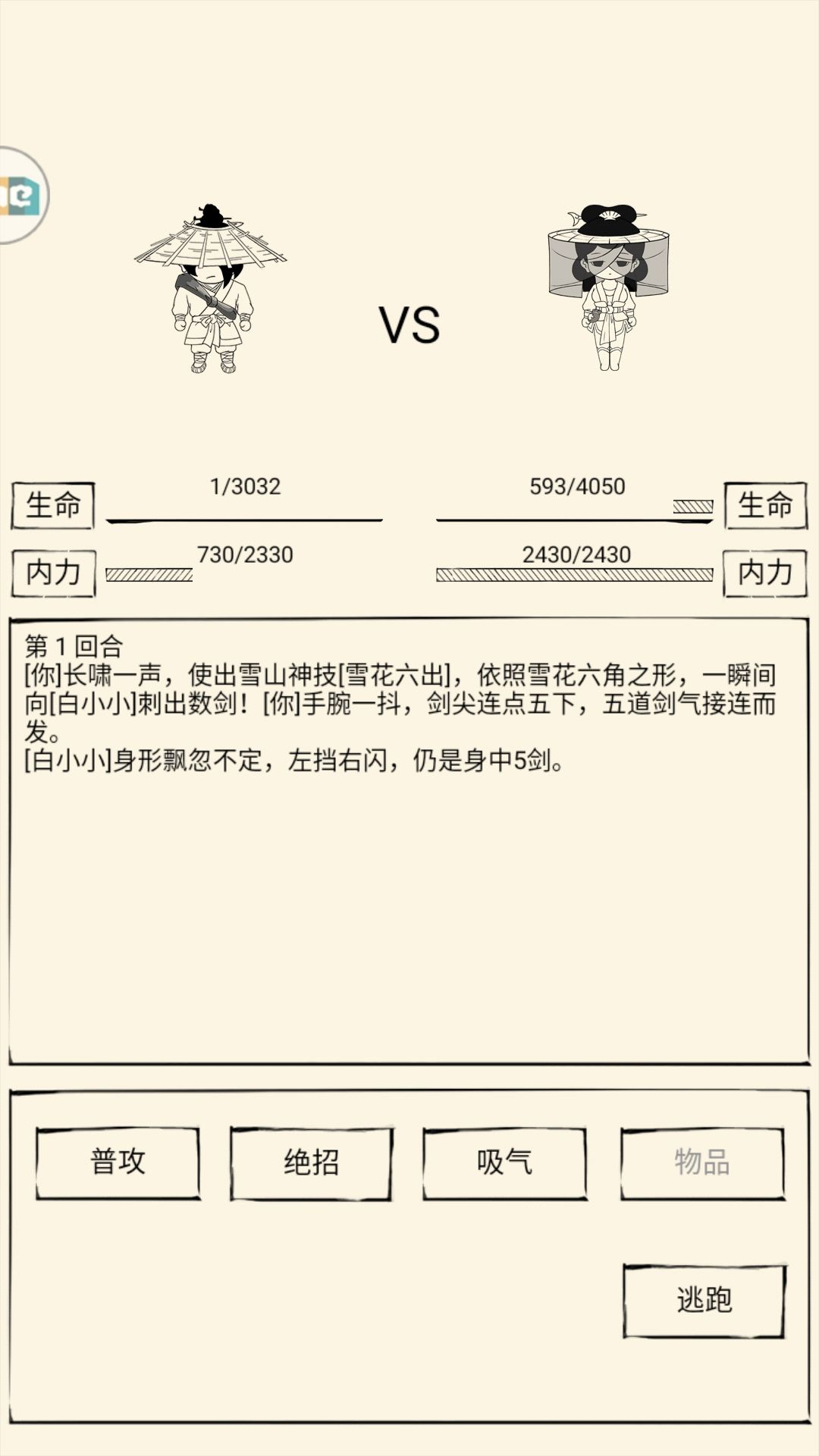 VS

生命 1/3032

593/4050 生命

内力 730/2330

2430/2430 内力

第 1 回合
[你]长啸一声，使出雪山神技[雪花六出]，依照雪花六角之形，一瞬间向[白小小]刺出数剑！[你]手腕一抖，剑尖连点五下，五道剑气接连而发。
[白小小]身形飘忽不定，左挡右闪，仍是身中5剑。

普攻

绝招

吸气

物品

逃跑